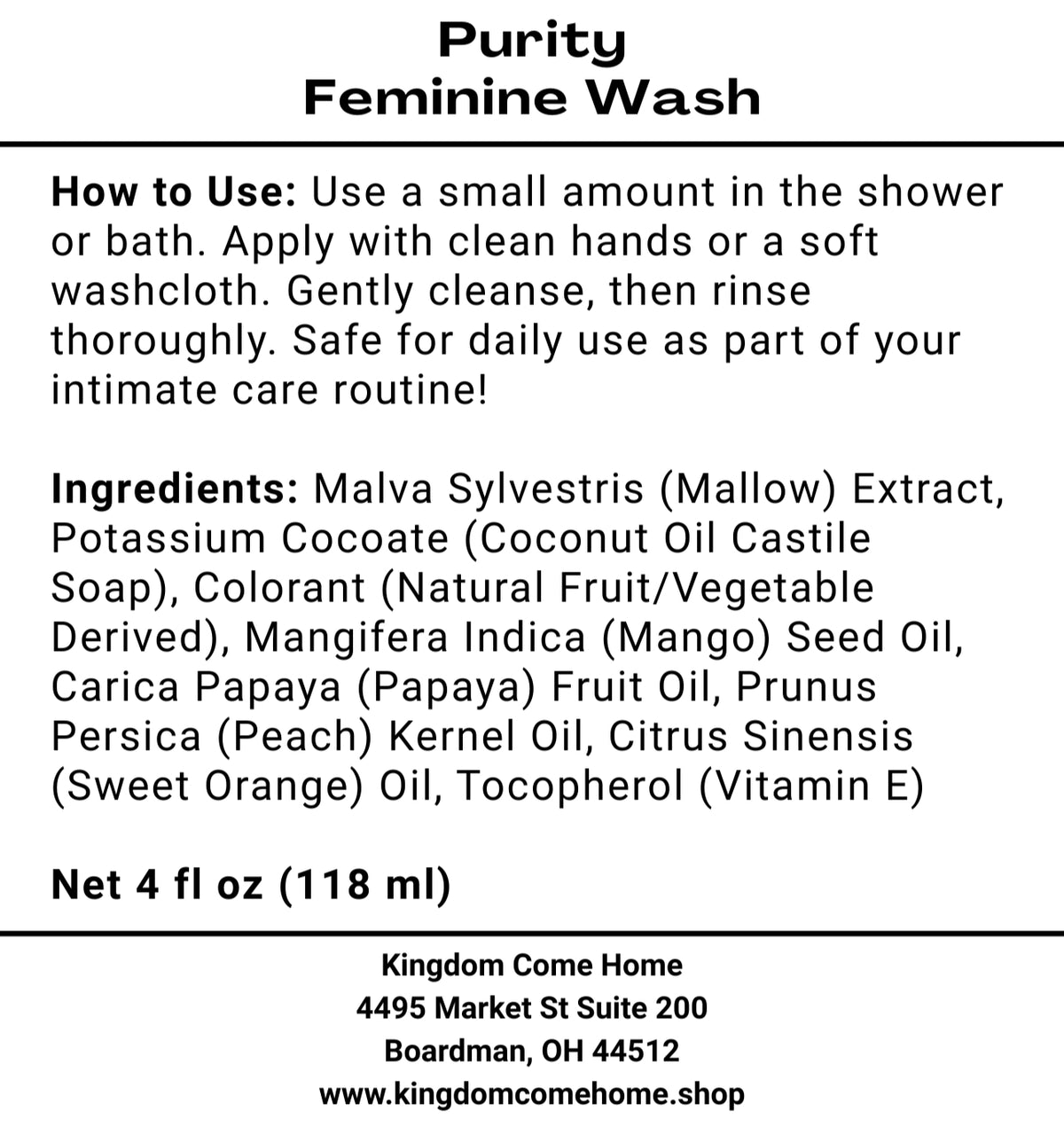 Purity
Feminine Wash

How to Use: Use a small amount in the shower or bath. Apply with clean hands or a soft washcloth. Gently cleanse, then rinse thoroughly. Safe for daily use as part of your intimate care routine!

Ingredients: Malva Sylvestris (Mallow) Extract, Potassium Cocoate (Coconut Oil Castile Soap), Colorant (Natural Fruit/Vegetable Derived), Mangifera Indica (Mango) Seed Oil, Carica Papaya (Papaya) Fruit Oil, Prunus Persica (Peach) Kernel Oil, Citrus Sinensis (Sweet Orange) Oil, Tocopherol (Vitamin E)

Net 4 fl oz (118 ml)

Kingdom Come Home
4495 Market St Suite 200
Boardman, OH 44512
www.kingdomcomehome.shop